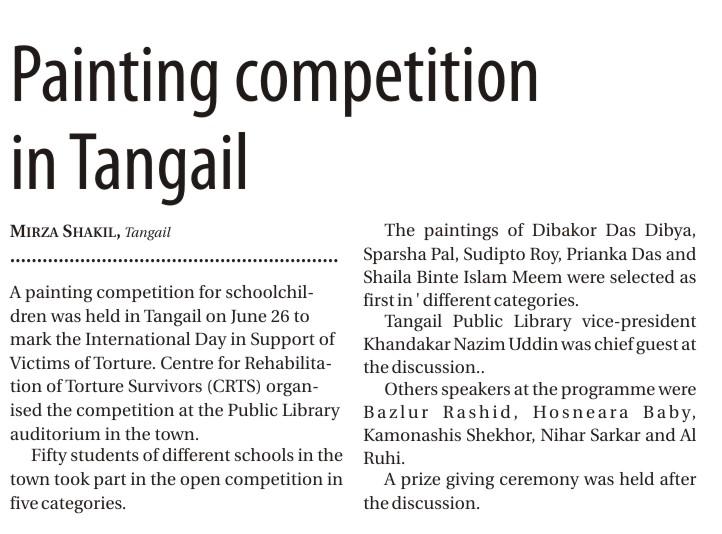 Painting competition in Tangail

MIRZA SHAKIL, Tangail

A painting competition for schoolchildren was held in Tangail on June 26 to mark the International Day in Support of Victims of Torture. Centre for Rehabilitation of Torture Survivors (CRTS) organised the competition at the Public Library auditorium in the town.

Fifty students of different schools in the town took part in the open competition in five categories.

The paintings of Dibakor Das Dibya, Sparsha Pal, Sudipto Roy, Prianka Das and Shaila Binte Islam Meem were selected as first in ' different categories.

Tangail Public Library vice-president Khandakar Nazim Uddin was chief guest at the discussion..

Others speakers at the programme were Bazlur Rashid, Hosneara Baby, Kamonashis Shekhor, Nihar Sarkar and Al Ruhi.

A prize giving ceremony was held after the discussion.